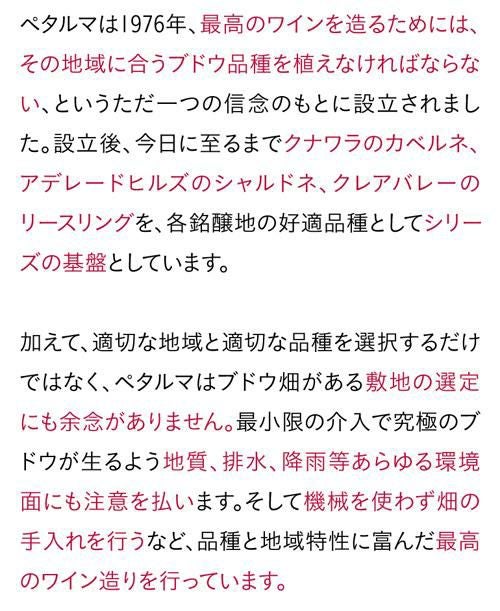 ペタルマは1976年、最高のワインを造るためには、その地域に合うブドウ品種を植えなければならない、というただ一つの信念のもとに設立されました。設立後、今日に至るまでクナワラのカベルネ、アデレードヒルズのシャルドネ、クレアバレーのリースリングを、各銘醸地の好適品種としてシリーズの基盤としています。

加えて、適切な地域と適切な品種を選択するだけではなく、ペタルマはブドウ畑がある敷地の選定にも余念がありません。最小限の介入で究極のブドウが生るよう地質、排水、降雨等あらゆる環境面にも注意を払います。そして機械を使わず畑の手入れを行うなど、品種と地域特性に富んだ最高のワイン造りを行っています。